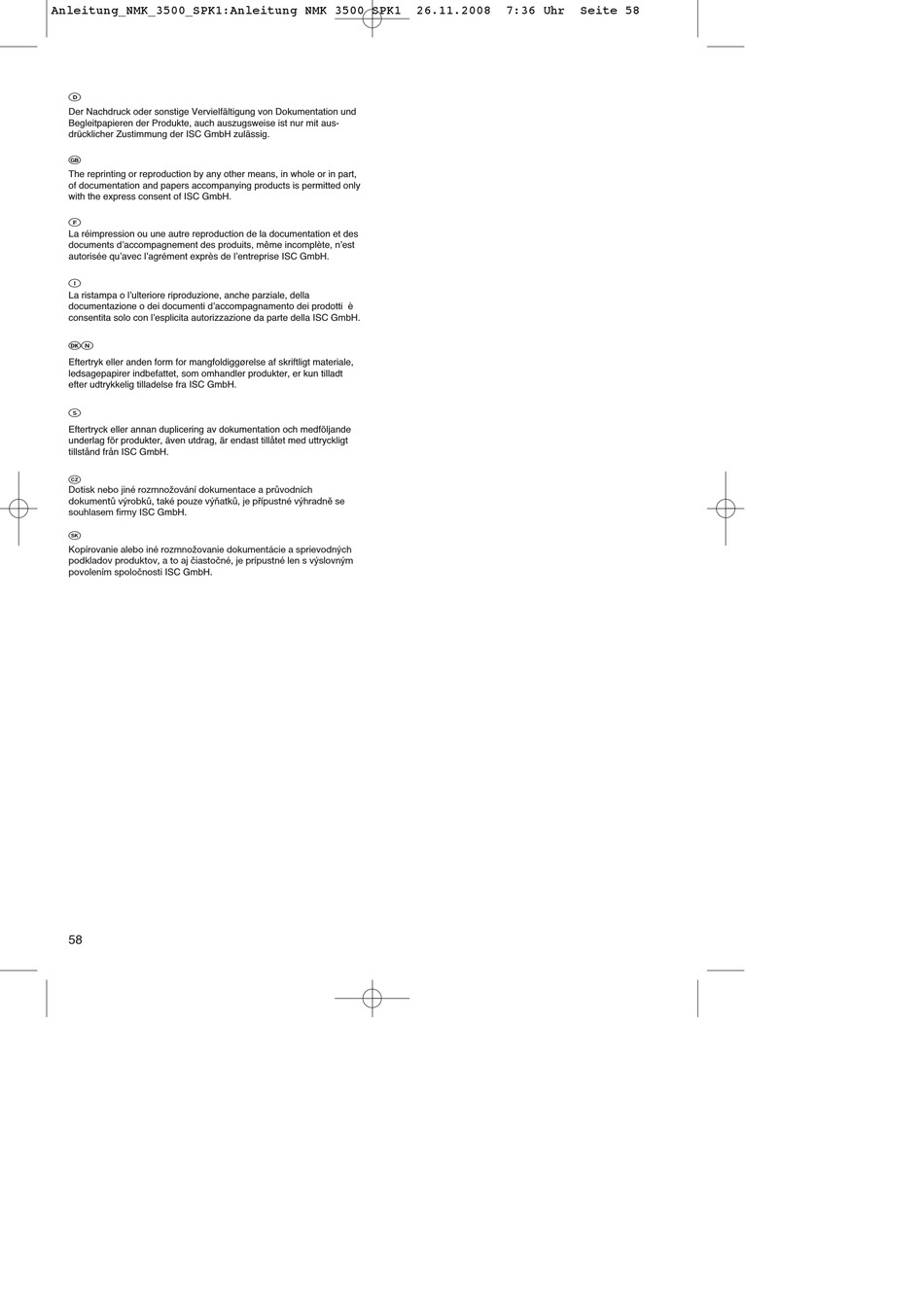 Anleitung_NMK_3500_SPK1:Anleitung NMK 3500 SPK1 26.11.2008 7:36 Uhr Seite 58

D

Der Nachdruck oder sonstige Vervielfältigung von Dokumentation und Begleitpapieren der Produkte, auch auszugsweise ist nur mit ausdrücklicher Zustimmung der ISC GmbH zulässig.

GB

The reprinting or reproduction by any other means, in whole or in part, of documentation and papers accompanying products is permitted only with the express consent of ISC GmbH.

F

La réimpression ou une autre reproduction de la documentation et des documents d'accompagnement des produits, même incomplète, n'est autorisée qu'avec l'agrément exprès de l'entreprise ISC GmbH.

I

La ristampa o l'ulteriore riproduzione, anche parziale, della documentazione o dei documenti d'accompagnamento dei prodotti è consentita solo con l'esplicita autorizzazione da parte della ISC GmbH.

DK N

Eftertryk eller anden form for mangfoldiggørelse af skriftligt materiale, ledsagepapirer indbefattet, som omhandler produkter, er kun tilladt efter udtrykkelig tilladelse fra ISC GmbH.

S

Eftertryck eller annan duplicering av dokumentation och medföljande underlag för produkter, även utdrag, är endast tillåtet med uttryckligt tillstånd från ISC GmbH.

CZ

Dotisk nebo jiné rozmnožování dokumentace a průvodních dokumentů výrobků, také pouze výňatků, je přípustné výhradně se souhlasem firmy ISC GmbH.

SK

Kopírovanie alebo iné rozmnožovanie dokumentácie a sprievodných podkladov produktov, a to aj čiastočné, je prípustné len s výslovným povolením spoločnosti ISC GmbH.

58